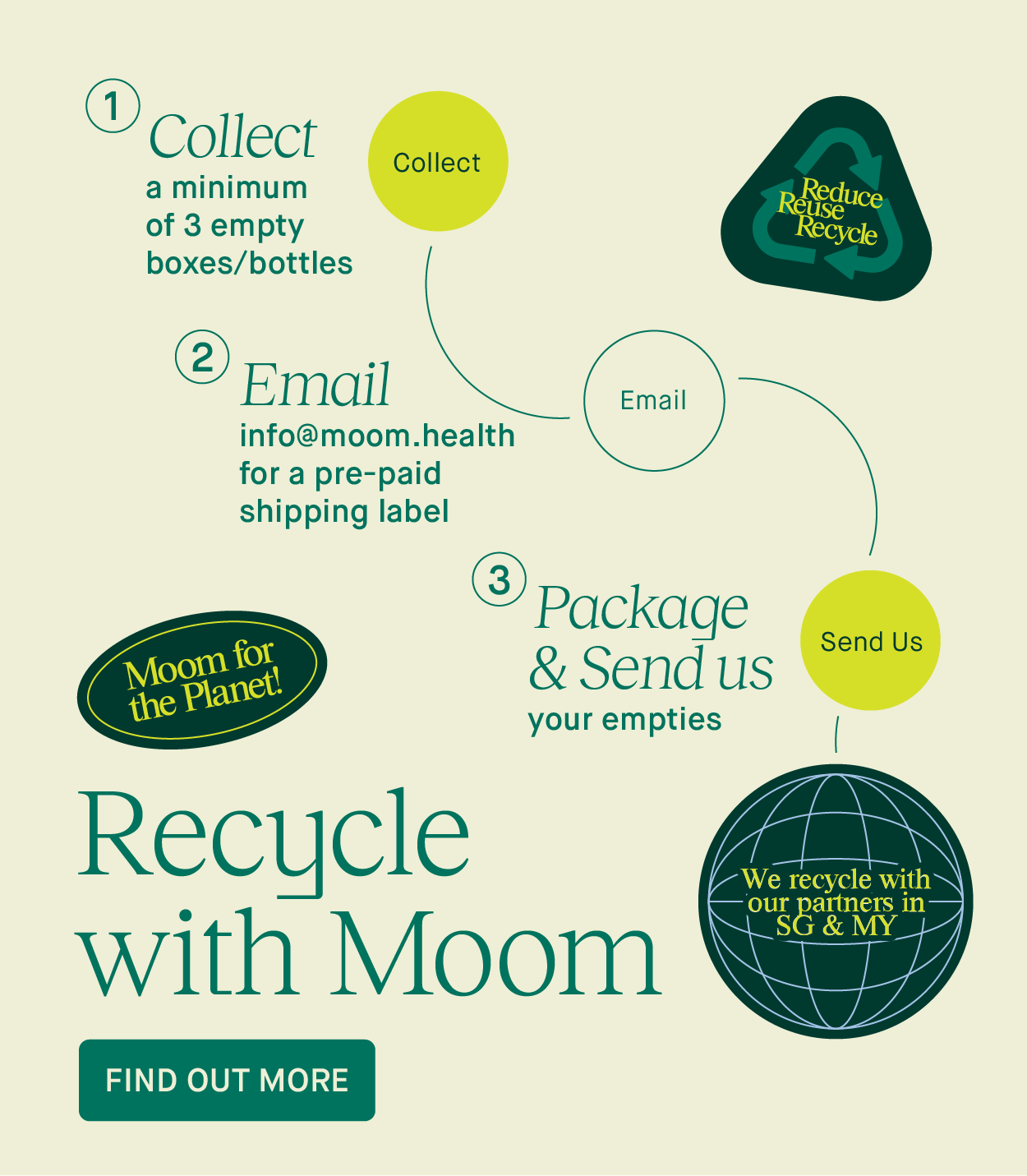 1 Collect
a minimum of 3 empty boxes/bottles

Collect

Reduce
Reuse
Recycle

2 Email
info@moom.health for a pre-paid shipping label

Email

3 Package & Send us
your empties

Send Us

Moom for the Planet!

Recycle with Moom

We recycle with our partners in SG & MY

FIND OUT MORE